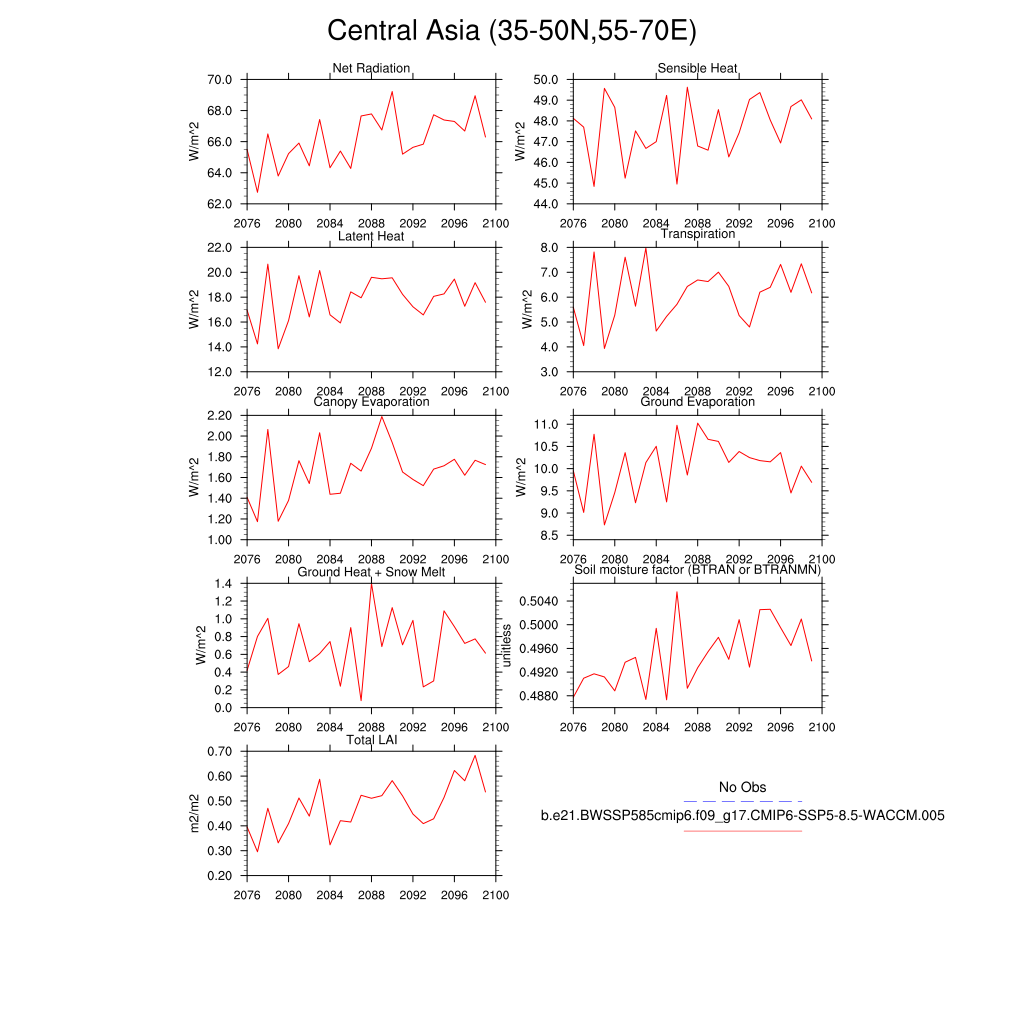 Central Asia (35-50N,55-70E)

Net Radiation
W/m^2
70.0
68.0
66.0
64.0
62.0
2076 2080 2084 2088 2092 2096 2100

Sensible Heat
W/m^2
50.0
49.0
48.0
47.0
46.0
45.0
44.0
2076 2080 2084 2088 2092 2096 2100

Latent Heat
W/m^2
22.0
20.0
18.0
16.0
14.0
12.0
2076 2080 2084 2088 2092 2096 2100

Transpiration
W/m^2
8.0
7.0
6.0
5.0
4.0
3.0
2076 2080 2084 2088 2092 2096 2100

Canopy Evaporation
W/m^2
2.20
2.00
1.80
1.60
1.40
1.20
1.00
2076 2080 2084 2088 2092 2096 2100

Ground Evaporation
W/m^2
11.0
10.5
10.0
9.5
9.0
8.5
2076 2080 2084 2088 2092 2096 2100

Ground Heat + Snow Melt
W/m^2
1.4
1.2
1.0
0.8
0.6
0.4
0.2
0.0
2076 2080 2084 2088 2092 2096 2100

Soil moisture factor (BTRAN or BTRANMN)
unitless
0.5040
0.5000
0.4960
0.4920
0.4880
2076 2080 2084 2088 2092 2096 2100

Total LAI
m2/m2
0.70
0.60
0.50
0.40
0.30
0.20
2076 2080 2084 2088 2092 2096 2100

No Obs
b.e21.BWSSP585cmip6.f09_g17.CMIP6-SSP5-8.5-WACCM.005